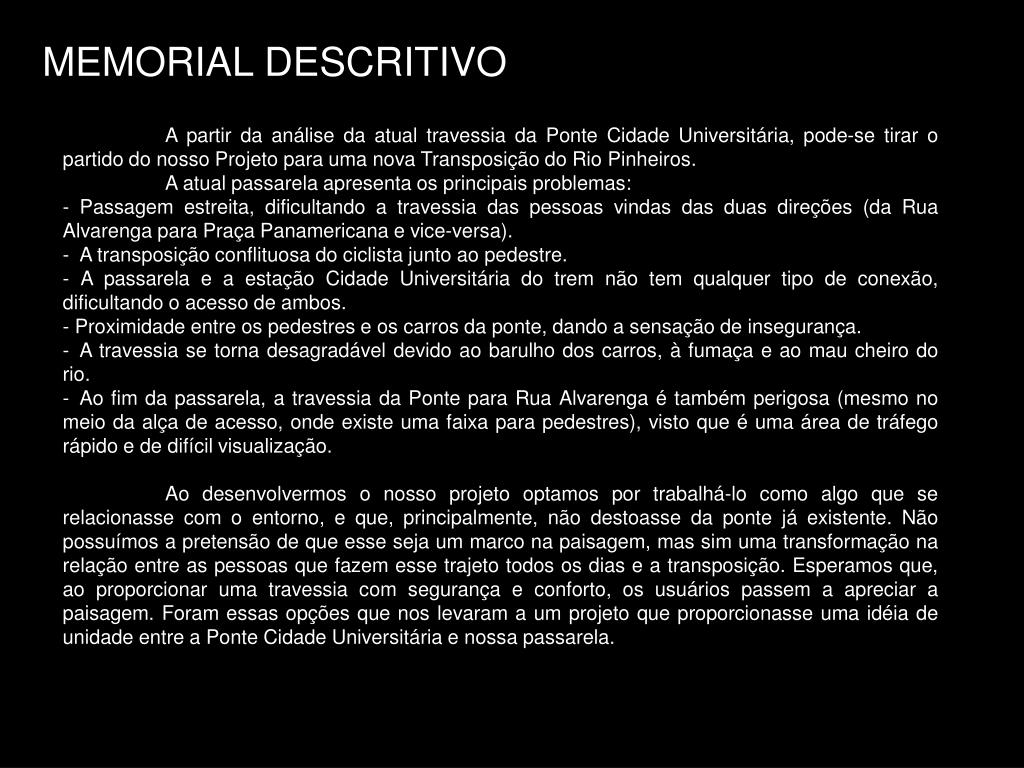 MEMORIAL DESCRITIVO

A partir da análise da atual travessia da Ponte Cidade Universitária, pode-se tirar o partido do nosso Projeto para uma nova Transposição do Rio Pinheiros.

A atual passarela apresenta os principais problemas:
- Passagem estreita, dificultando a travessia das pessoas vindas das duas direções (da Rua Alvarenga para Praça Panamericana e vice-versa).
- A transposição conflituosa do ciclista junto ao pedestre.
- A passarela e a estação Cidade Universitária do trem não tem qualquer tipo de conexão, dificultando o acesso de ambos.
- Proximidade entre os pedestres e os carros da ponte, dando a sensação de insegurança.
- A travessia se torna desagradável devido ao barulho dos carros, à fumaça e ao mau cheiro do rio.
- Ao fim da passarela, a travessia da Ponte para Rua Alvarenga é também perigosa (mesmo no meio da alça de acesso, onde existe uma faixa para pedestres), visto que é uma área de tráfego rápido e de difícil visualização.

Ao desenvolvermos o nosso projeto optamos por trabalhá-lo como algo que se relacionasse com o entorno, e que, principalmente, não destoasse da ponte já existente. Não possuímos a pretensão de que esse seja um marco na paisagem, mas sim uma transformação na relação entre as pessoas que fazem esse trajeto todos os dias e a transposição. Esperamos que, ao proporcionar uma travessia com segurança e conforto, os usuários passem a apreciar a paisagem. Foram essas opções que nos levaram a um projeto que proporcionasse uma idéia de unidade entre a Ponte Cidade Universitária e nossa passarela.